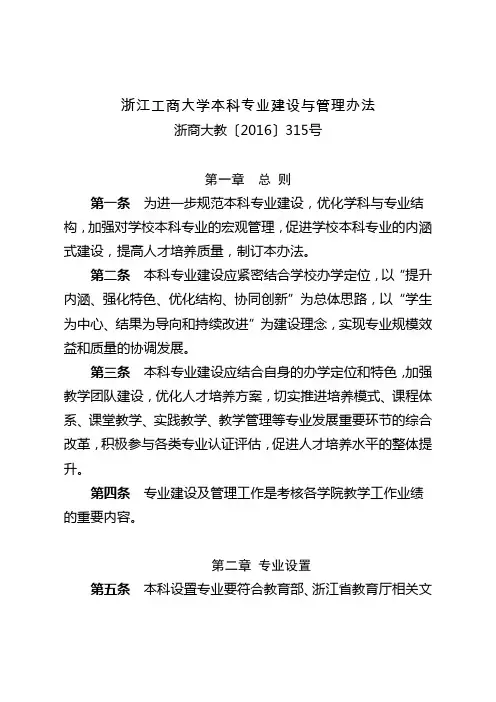 浙江工商大学本科专业建设与管理办法
浙商大教〔2016〕315号

第一章　总 则

第一条　为进一步规范本科专业建设，优化学科与专业结构，加强对学校本科专业的宏观管理，促进学校本科专业的内涵式建设，提高人才培养质量，制订本办法。

第二条　本科专业建设应紧密结合学校办学定位，以“提升内涵、强化特色、优化结构、协同创新”为总体思路，以“学生为中心、结果为导向和持续改进”为建设理念，实现专业规模效益和质量的协调发展。

第三条　本科专业建设应结合自身的办学定位和特色，加强教学团队建设，优化人才培养方案，切实推进培养模式、课程体系、课堂教学、实践教学、教学管理等专业发展重要环节的综合改革，积极参与各类专业认证评估，促进人才培养水平的整体提升。

第四条　专业建设及管理工作是考核各学院教学工作业绩的重要内容。

第二章　专业设置

第五条　本科设置专业要符合教育部、浙江省教育厅相关文